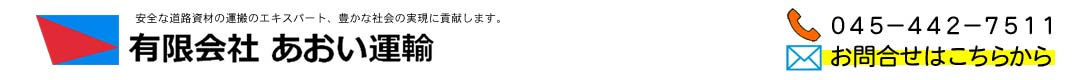 安全な道路資材の運搬のエキスパート、豊かな社会の実現に貢献します。

有限会社 あおい運輸

045−442−7511

お問合せはこちらから